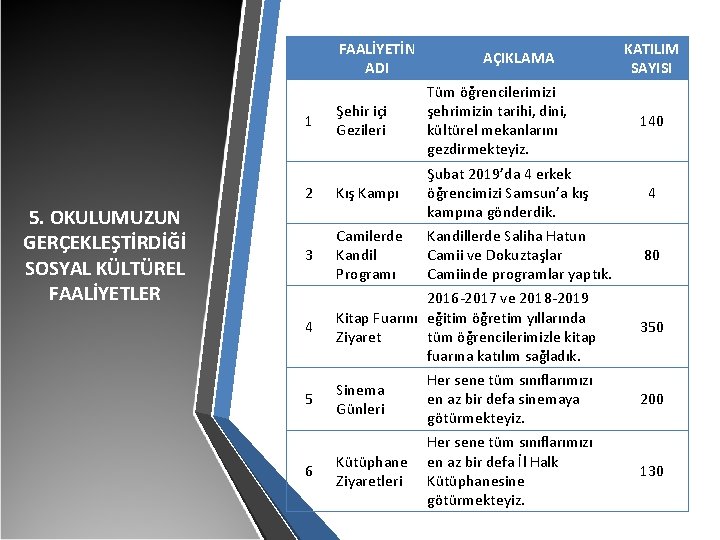 5. OKULUMUZUN GERÇEKLEŞTİRDİĞİ SOSYAL KÜLTÜREL FAALİYETLER

| | FAALİYETİN ADI | AÇIKLAMA | KATILIM SAYISI |
|---|---|---|---|
| 1 | Şehir içi Gezileri | Tüm öğrencilerimizi şehrimizin tarihi, dini, kültürel mekanlarını gezdirmekteyiz. | 140 |
| 2 | Kış Kampı | Şubat 2019'da 4 erkek öğrencimizi Samsun'a kış kampına gönderdik. | 4 |
| 3 | Camilerde Kandil Programı | Kandillerde Saliha Hatun Camii ve Dokuztaşlar Camiinde programlar yaptık. | 80 |
| 4 | Kitap Fuarını Ziyaret | 2016-2017 ve 2018-2019 eğitim öğretim yıllarında tüm öğrencilerimizle kitap fuarına katılım sağladık. | 350 |
| 5 | Sinema Günleri | Her sene tüm sınıflarımızı en az bir defa sinemaya götürmekteyiz. | 200 |
| 6 | Kütüphane Ziyaretleri | Her sene tüm sınıflarımızı en az bir defa İl Halk Kütüphanesine götürmekteyiz. | 130 |